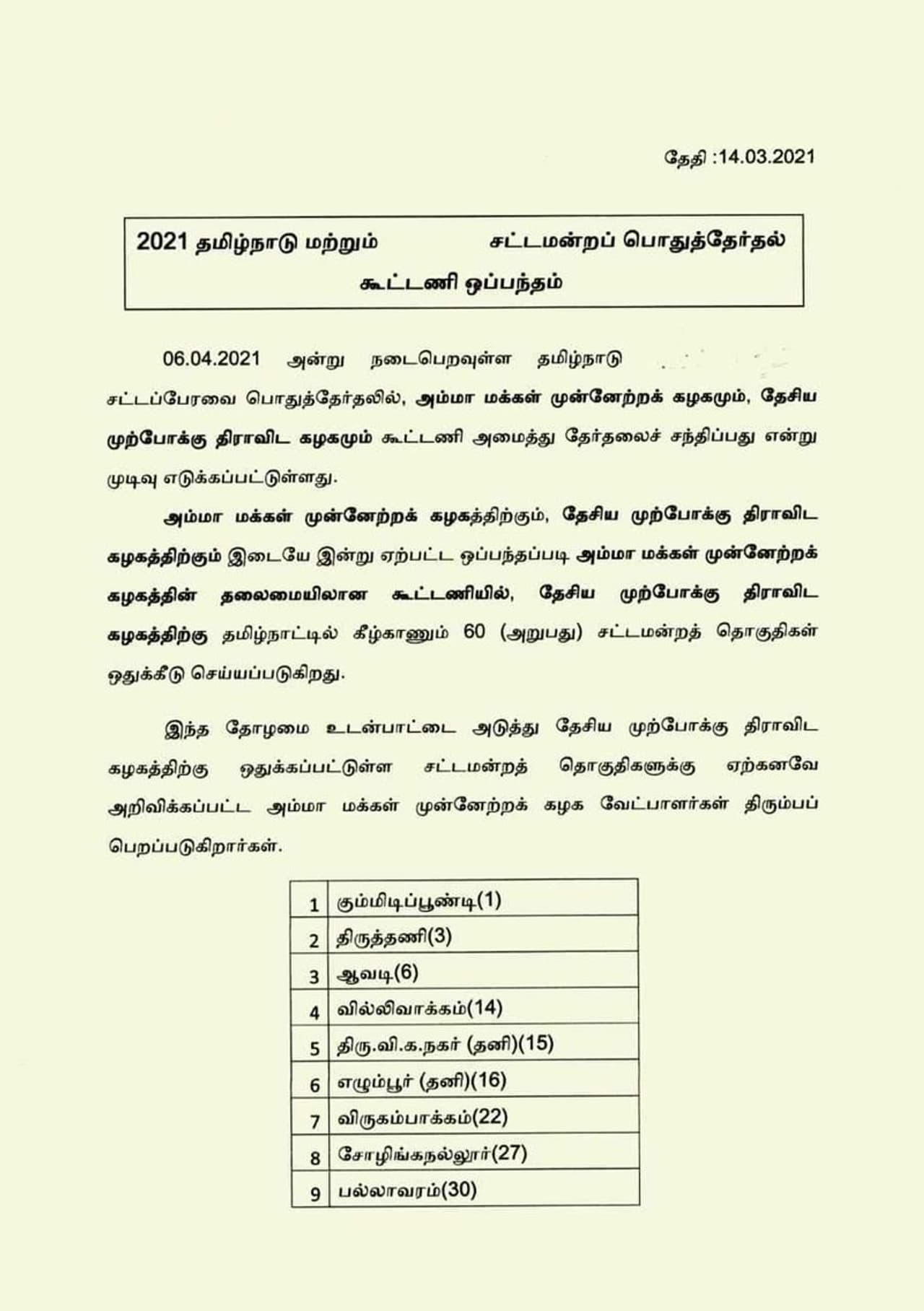 தேதி :14.03.2021

2021 தமிழ்நாடு மற்றும் சட்டமன்றப் பொதுத்தேர்தல்
கூட்டணி ஒப்பந்தம்

06.04.2021 அன்று நடைபெறவுள்ள தமிழ்நாடு சட்டப்பேரவை பொதுத்தேர்தலில், அம்மா மக்கள் முன்னேற்றக் கழகமும், தேசிய முற்போக்கு திராவிட கழகமும் கூட்டணி அமைத்து தேர்தலைச் சந்திப்பது என்று முடிவு எடுக்கப்பட்டுள்ளது.

அம்மா மக்கள் முன்னேற்றக் கழகத்திற்கும், தேசிய முற்போக்கு திராவிட கழகத்திற்கும் இடையே இன்று ஏற்பட்ட ஒப்பந்தப்படி அம்மா மக்கள் முன்னேற்றக் கழகத்தின் தலைமையிலான கூட்டணியில், தேசிய முற்போக்கு திராவிட கழகத்திற்கு தமிழ்நாட்டில் கீழ்காணும் 60 (அறுபது) சட்டமன்றத் தொகுதிகள் ஒதுக்கீடு செய்யப்படுகிறது.

இந்த தோழமை உடன்பாட்டை அடுத்து தேசிய முற்போக்கு திராவிட கழகத்திற்கு ஒதுக்கப்பட்டுள்ள சட்டமன்றத் தொகுதிகளுக்கு ஏற்கனவே அறிவிக்கப்பட்ட அம்மா மக்கள் முன்னேற்றக் கழக வேட்பாளர்கள் திரும்பப் பெறப்படுகிறார்கள்.

| 1 | கும்மிடிப்பூண்டி(1) |
|---|---|
| 2 | திருத்தணி(3) |
| 3 | ஆவடி(6) |
| 4 | வில்லிவாக்கம்(14) |
| 5 | திரு.வி.க.நகர் (தனி)(15) |
| 6 | எழும்பூர் (தனி)(16) |
| 7 | விருகம்பாக்கம்(22) |
| 8 | சோழிங்கநல்லூர்(27) |
| 9 | பல்லாவரம்(30) |